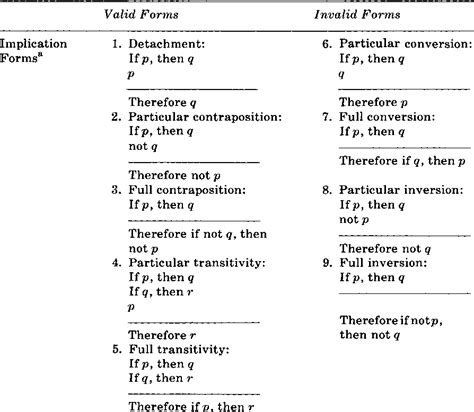 | | Valid Forms | Invalid Forms |
|---|---|---|
| Implication Forms$^a$ | 1. Detachment:<br>If $p$, then $q$<br>$p$<br>Therefore $q$<br>2. Particular contraposition:<br>If $p$, then $q$<br>not $q$<br>Therefore not $p$<br>3. Full contraposition:<br>If $p$, then $q$<br>Therefore if not $q$, then not $p$<br>4. Particular transitivity:<br>If $p$, then $q$<br>If $q$, then $r$<br>$p$<br>Therefore $r$<br>5. Full transitivity:<br>If $p$, then $q$<br>If $q$, then $r$<br>Therefore if $p$, then $r$ | 6. Particular conversion:<br>If $p$, then $q$<br>$q$<br>Therefore $p$<br>7. Full conversion:<br>If $p$, then $q$<br>Therefore if $q$, then $p$<br>8. Particular inversion:<br>If $p$, then $q$<br>not $p$<br>Therefore not $q$<br>9. Full inversion:<br>If $p$, then $q$<br>Therefore if not $p$, then not $q$ |